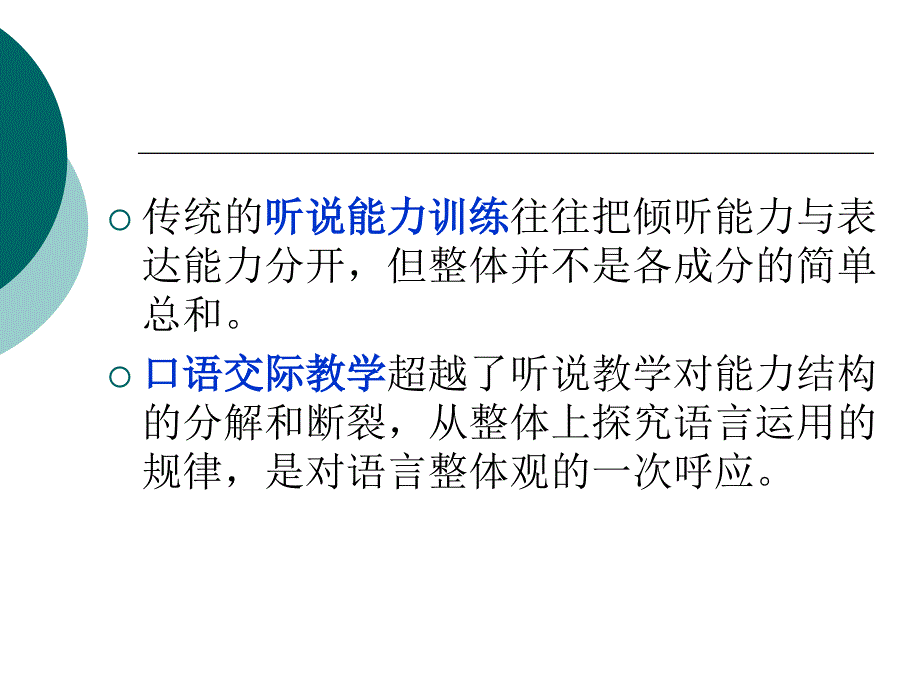 传统的听说能力训练往往把倾听能力与表达能力分开，但整体并不是各成分的简单总和。

口语交际教学超越了听说教学对能力结构的分解和断裂，从整体上探究语言运用的规律，是对语言整体观的一次呼应。